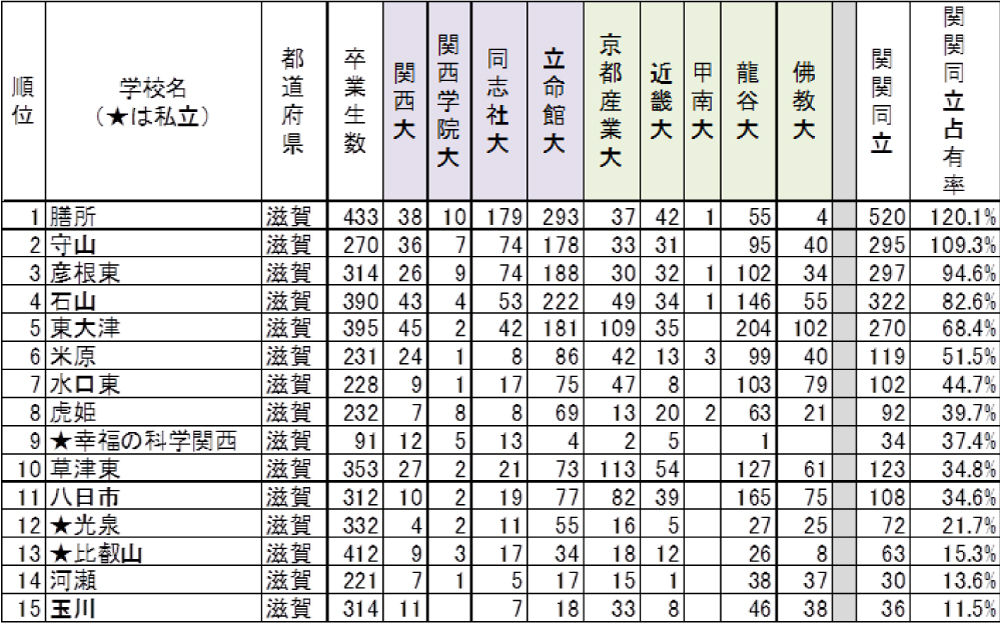 | 順位 | 学校名（★は私立） | 都道府県 | 卒業生数 | 関西大 | 関西学院大 | 同志社大 | 立命館大 | 京都産業大 | 近畿大 | 甲南大 | 龍谷大 | 佛教大 | | 関関同立 | 関関同立占有率 |
|---|---|---|---|---|---|---|---|---|---|---|---|---|---|---|---|
| 1 | 膳所 | 滋賀 | 433 | 38 | 10 | 179 | 293 | 37 | 42 | 1 | 55 | 4 | | 520 | 120.1% |
| 2 | 守山 | 滋賀 | 270 | 36 | 7 | 74 | 178 | 33 | 31 | | 95 | 40 | | 295 | 109.3% |
| 3 | 彦根東 | 滋賀 | 314 | 26 | 9 | 74 | 188 | 30 | 32 | 1 | 102 | 34 | | 297 | 94.6% |
| 4 | 石山 | 滋賀 | 390 | 43 | 4 | 53 | 222 | 49 | 34 | 1 | 146 | 55 | | 322 | 82.6% |
| 5 | 東大津 | 滋賀 | 395 | 45 | 2 | 42 | 181 | 109 | 35 | | 204 | 102 | | 270 | 68.4% |
| 6 | 米原 | 滋賀 | 231 | 24 | 1 | 8 | 86 | 42 | 13 | 3 | 99 | 40 | | 119 | 51.5% |
| 7 | 水口東 | 滋賀 | 228 | 9 | 1 | 17 | 75 | 47 | 8 | | 103 | 79 | | 102 | 44.7% |
| 8 | 虎姫 | 滋賀 | 232 | 7 | 8 | 8 | 69 | 13 | 20 | 2 | 63 | 21 | | 92 | 39.7% |
| 9 | ★幸福の科学関西 | 滋賀 | 91 | 12 | 5 | 13 | 4 | 2 | 5 | | 1 | | | 34 | 37.4% |
| 10 | 草津東 | 滋賀 | 353 | 27 | 2 | 21 | 73 | 113 | 54 | | 127 | 61 | | 123 | 34.8% |
| 11 | 八日市 | 滋賀 | 312 | 10 | 2 | 19 | 77 | 82 | 39 | | 165 | 75 | | 108 | 34.6% |
| 12 | ★光泉 | 滋賀 | 332 | 4 | 2 | 11 | 55 | 16 | 5 | | 27 | 25 | | 72 | 21.7% |
| 13 | ★比叡山 | 滋賀 | 412 | 9 | 3 | 17 | 34 | 18 | 12 | | 26 | 8 | | 63 | 15.3% |
| 14 | 河瀬 | 滋賀 | 221 | 7 | 1 | 5 | 17 | 15 | 1 | | 38 | 37 | | 30 | 13.6% |
| 15 | 玉川 | 滋賀 | 314 | 11 | | 7 | 18 | 33 | 8 | | 46 | 38 | | 36 | 11.5% |